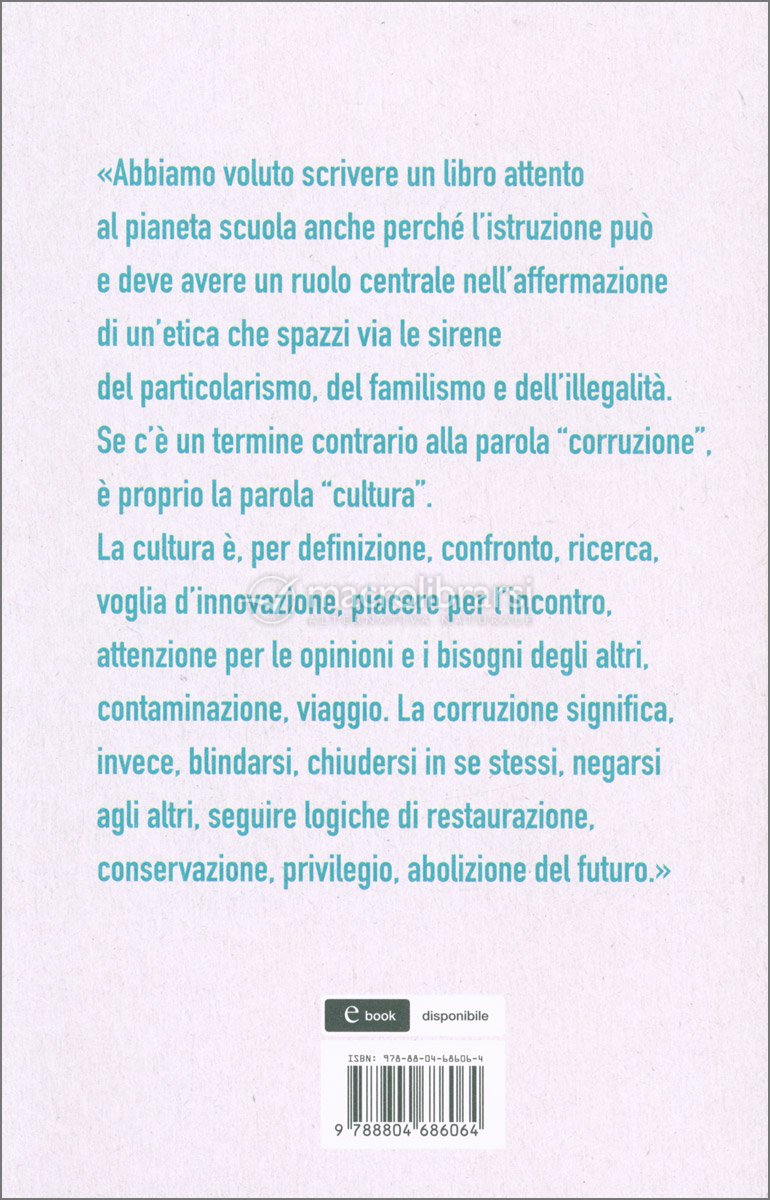 «Abbiamo voluto scrivere un libro attento al pianeta scuola anche perché l'istruzione può e deve avere un ruolo centrale nell'affermazione di un'etica che spazzi via le sirene del particolarismo, del familismo e dell'illegalità. Se c'è un termine contrario alla parola "corruzione", è proprio la parola "cultura".
La cultura è, per definizione, confronto, ricerca, voglia d'innovazione, piacere per l'incontro, attenzione per le opinioni e i bisogni degli altri, contaminazione, viaggio. La corruzione significa, invece, blindarsi, chiudersi in se stessi, negarsi agli altri, seguire logiche di restaurazione, conservazione, privilegio, abolizione del futuro.»

macrolibrarsi
ALTERNATIVA NATURALE

e book disponibile

ISBN: 978-88-04-68606-4

9 788804 686064